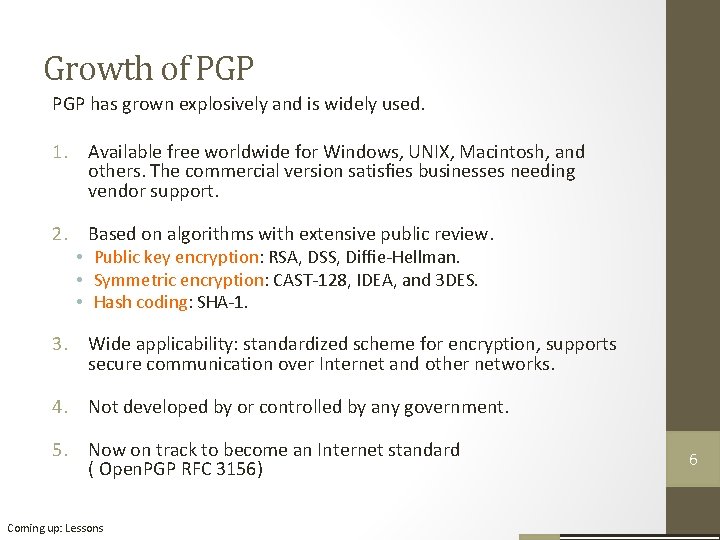 Growth of PGP

PGP has grown explosively and is widely used.

1. Available free worldwide for Windows, UNIX, Macintosh, and others. The commercial version satisfies businesses needing vendor support.

2. Based on algorithms with extensive public review.
• Public key encryption: RSA, DSS, Diffie-Hellman.
• Symmetric encryption: CAST-128, IDEA, and 3DES.
• Hash coding: SHA-1.

3. Wide applicability: standardized scheme for encryption, supports secure communication over Internet and other networks.

4. Not developed by or controlled by any government.

5. Now on track to become an Internet standard ( OpenPGP RFC 3156)

6

Coming up: Lessons